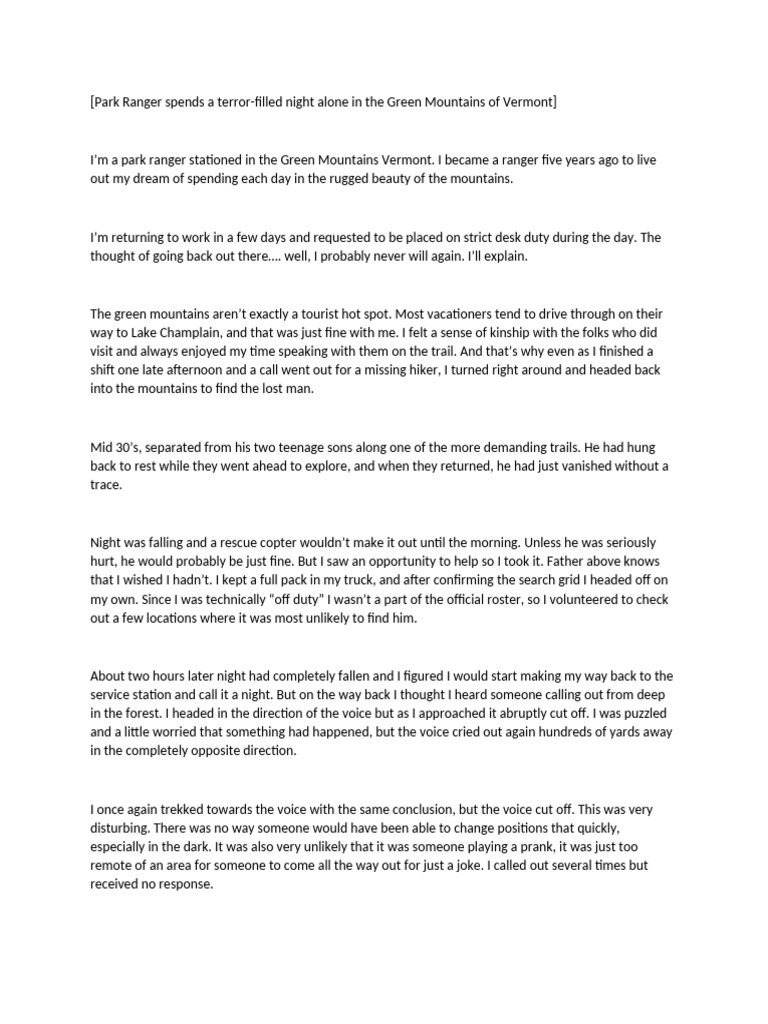 [Park Ranger spends a terror-filled night alone in the Green Mountains of Vermont]

I'm a park ranger stationed in the Green Mountains Vermont. I became a ranger five years ago to live out my dream of spending each day in the rugged beauty of the mountains.

I'm returning to work in a few days and requested to be placed on strict desk duty during the day. The thought of going back out there…. well, I probably never will again. I'll explain.

The green mountains aren't exactly a tourist hot spot. Most vacationers tend to drive through on their way to Lake Champlain, and that was just fine with me. I felt a sense of kinship with the folks who did visit and always enjoyed my time speaking with them on the trail. And that's why even as I finished a shift one late afternoon and a call went out for a missing hiker, I turned right around and headed back into the mountains to find the lost man.

Mid 30's, separated from his two teenage sons along one of the more demanding trails. He had hung back to rest while they went ahead to explore, and when they returned, he had just vanished without a trace.

Night was falling and a rescue copter wouldn't make it out until the morning. Unless he was seriously hurt, he would probably be just fine. But I saw an opportunity to help so I took it. Father above knows that I wished I hadn't. I kept a full pack in my truck, and after confirming the search grid I headed off on my own. Since I was technically "off duty" I wasn't a part of the official roster, so I volunteered to check out a few locations where it was most unlikely to find him.

About two hours later night had completely fallen and I figured I would start making my way back to the service station and call it a night. But on the way back I thought I heard someone calling out from deep in the forest. I headed in the direction of the voice but as I approached it abruptly cut off. I was puzzled and a little worried that something had happened, but the voice cried out again hundreds of yards away in the completely opposite direction.

I once again trekked towards the voice with the same conclusion, but the voice cut off. This was very disturbing. There was no way someone would have been able to change positions that quickly, especially in the dark. It was also very unlikely that it was someone playing a prank, it was just too remote of an area for someone to come all the way out for just a joke. I called out several times but received no response.